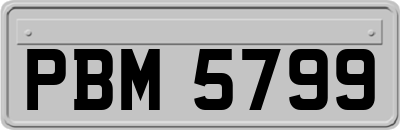 PBM 5799